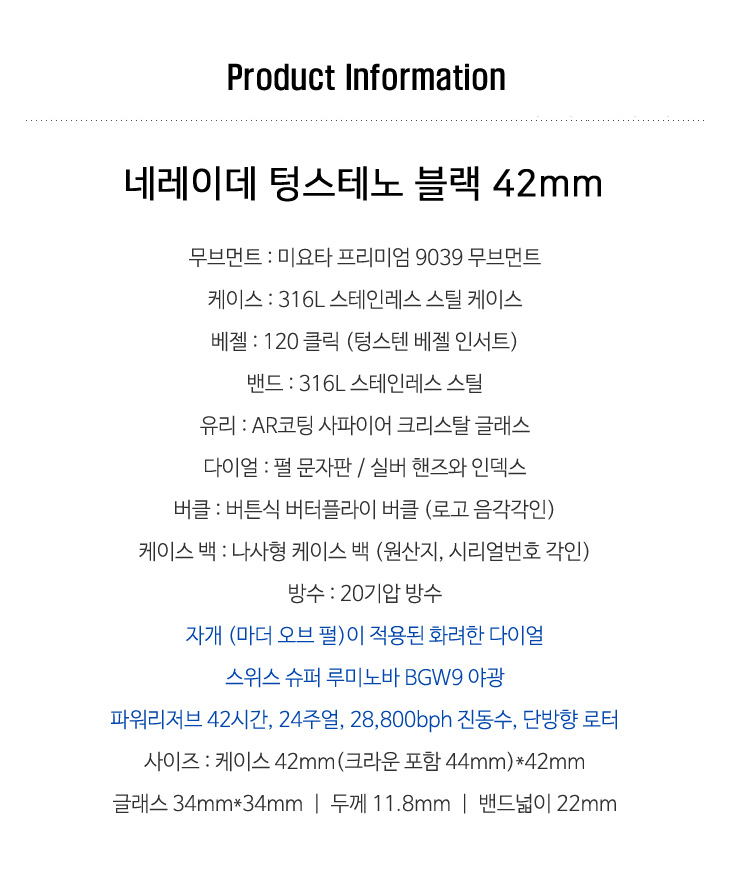 Product Information

네레이데 텅스테노 블랙 42mm

무브먼트 : 미요타 프리미엄 9039 무브먼트

케이스 : 316L 스테인레스 스틸 케이스

베젤 : 120 클릭 (텅스텐 베젤 인서트)

밴드 : 316L 스테인레스 스틸

유리 : AR코팅 사파이어 크리스탈 글래스

다이얼 : 펄 문자판 / 실버 핸즈와 인덱스

버클 : 버튼식 버터플라이 버클 (로고 음각각인)

케이스 백 : 나사형 케이스 백 (원산지, 시리얼번호 각인)

방수 : 20기압 방수

자개 (마더 오브 펄)이 적용된 화려한 다이얼

스위스 슈퍼 루미노바 BGW9 야광

파워리저브 42시간, 24주얼, 28,800bph 진동수, 단방향 로터

사이즈 : 케이스 42mm(크라운 포함 44mm)*42mm

글래스 34mm*34mm | 두께 11.8mm | 밴드넓이 22mm